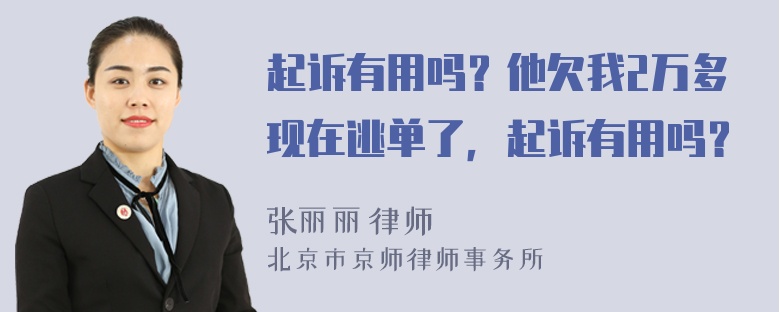 起诉有用吗？他欠我2万多现在逃单了，起诉有用吗？

张丽丽 律师
北京市京师律师事务所